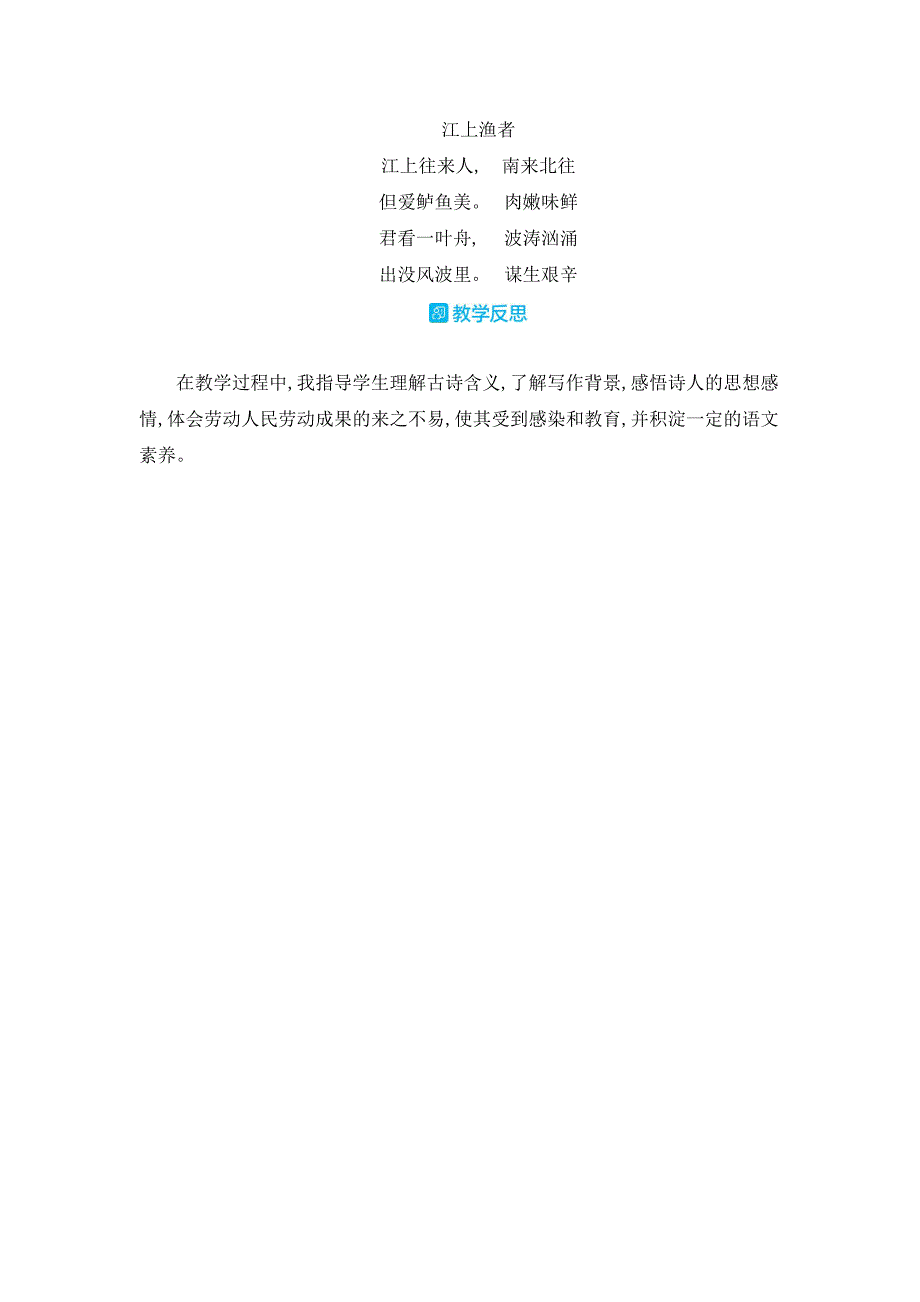 江上渔者

江上往来人，　南来北往

但爱鲈鱼美。　肉嫩味鲜

君看一叶舟，　波涛汹涌

出没风波里。　谋生艰辛

教学反思

在教学过程中，我指导学生理解古诗含义，了解写作背景，感悟诗人的思想感情，体会劳动人民劳动成果的来之不易，使其受到感染和教育，并积淀一定的语文素养。